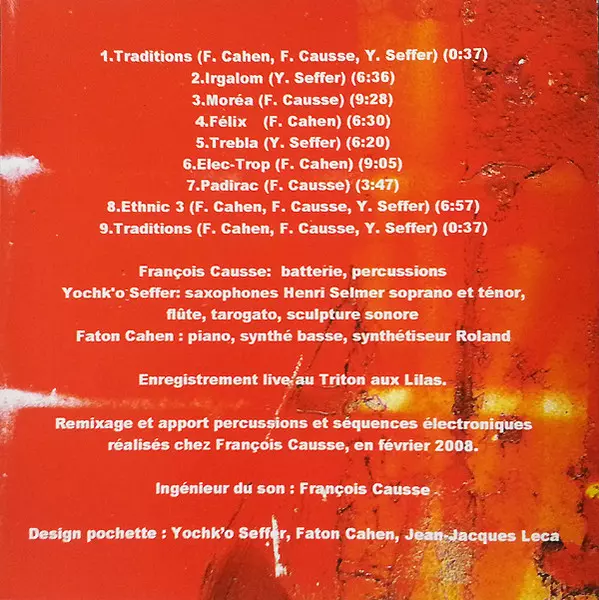 1.Traditions (F. Cahen, F. Causse, Y. Seffer) (0:37)
2.Irgalom (Y. Seffer) (6:36)
3.Moréa (F. Causse) (9:28)
4.Félix (F. Cahen) (6:30)
5.Trebla (Y. Seffer) (6:20)
6.Elec-Trop (F. Cahen) (9:05)
7.Padirac (F. Causse) (3:47)
8.Ethnic 3 (F. Cahen, F. Causse, Y. Seffer) (6:57)
9.Traditions (F. Cahen, F. Causse, Y. Seffer) (0:37)

François Causse: batterie, percussions
Yochk'o Seffer: saxophones Henri Selmer soprano et ténor, flûte, tarogato, sculpture sonore
Faton Cahen : piano, synthé basse, synthétiseur Roland

Enregistrement live au Triton aux Lilas.

Remixage et apport percussions et séquences électroniques réalisés chez François Causse, en février 2008.

Ingénieur du son : François Causse

Design pochette : Yochk'o Seffer, Faton Cahen, Jean-Jacques Leca